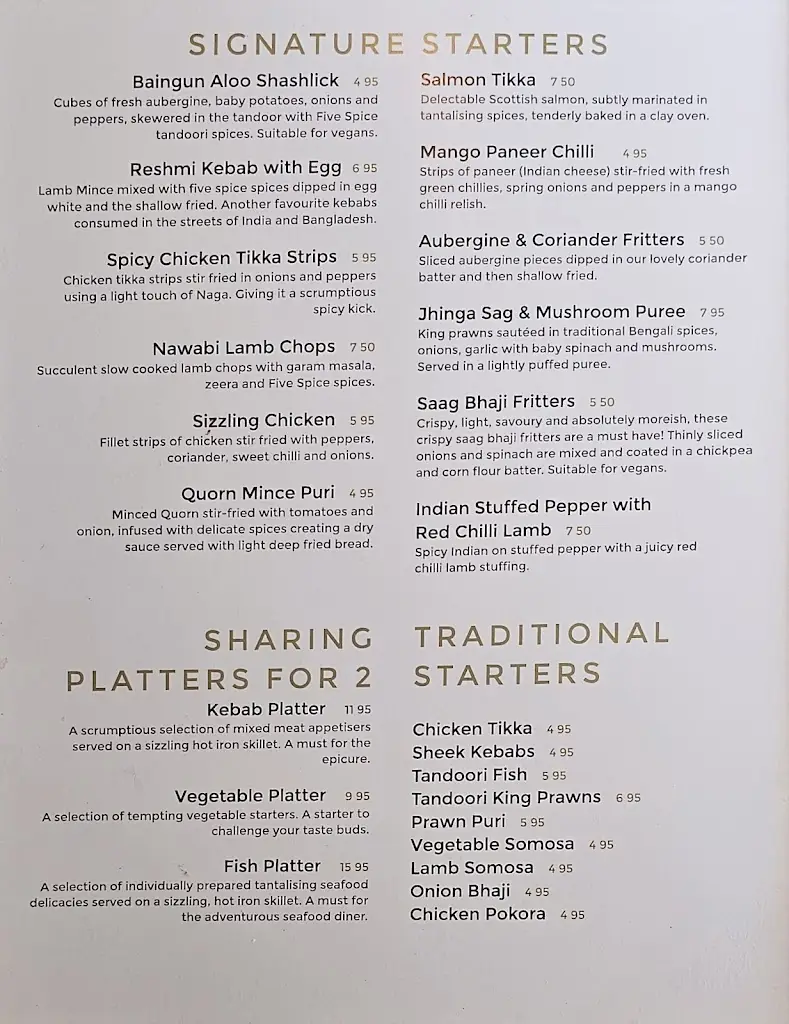 SIGNATURE STARTERS

Baingun Aloo Shashlick 4 95
Cubes of fresh aubergine, baby potatoes, onions and peppers, skewered in the tandoor with Five Spice tandoori spices. Suitable for vegans.

Reshmi Kebab with Egg 6 95
Lamb Mince mixed with five spice spices dipped in egg white and the shallow fried. Another favourite kebabs consumed in the streets of India and Bangladesh.

Spicy Chicken Tikka Strips 5 95
Chicken tikka strips stir fried in onions and peppers using a light touch of Naga. Giving it a scrumptious spicy kick.

Nawabi Lamb Chops 7 50
Succulent slow cooked lamb chops with garam masala, zeera and Five Spice spices.

Sizzling Chicken 5 95
Fillet strips of chicken stir fried with peppers, coriander, sweet chilli and onions.

Quorn Mince Puri 4 95
Minced Quorn stir-fried with tomatoes and onion, infused with delicate spices creating a dry sauce served with light deep fried bread.

Salmon Tikka 7 50
Delectable Scottish salmon, subtly marinated in tantalising spices, tenderly baked in a clay oven.

Mango Paneer Chilli 4 95
Strips of paneer (Indian cheese) stir-fried with fresh green chillies, spring onions and peppers in a mango chilli relish.

Aubergine & Coriander Fritters 5 50
Sliced aubergine pieces dipped in our lovely coriander batter and then shallow fried.

Jhinga Sag & Mushroom Puree 7 95
King prawns sautéed in traditional Bengali spices, onions, garlic with baby spinach and mushrooms. Served in a lightly puffed puree.

Saag Bhaji Fritters 5 50
Crispy, light, savoury and absolutely moreish, these crispy saag bhaji fritters are a must have! Thinly sliced onions and spinach are mixed and coated in a chickpea and corn flour batter. Suitable for vegans.

Indian Stuffed Pepper with Red Chilli Lamb 7 50
Spicy Indian on stuffed pepper with a juicy red chilli lamb stuffing.

SHARING PLATTERS FOR 2

Kebab Platter 11 95
A scrumptious selection of mixed meat appetisers served on a sizzling hot iron skillet. A must for the epicure.

Vegetable Platter 9 95
A selection of tempting vegetable starters. A starter to challenge your taste buds.

Fish Platter 15 95
A selection of individually prepared tantalising seafood delicacies served on a sizzling, hot iron skillet. A must for the adventurous seafood diner.

TRADITIONAL STARTERS

Chicken Tikka 4 95
Sheek Kebabs 4 95
Tandoori Fish 5 95
Tandoori King Prawns 6 95
Prawn Puri 5 95
Vegetable Somosa 4 95
Lamb Somosa 4 95
Onion Bhaji 4 95
Chicken Pokora 4 95